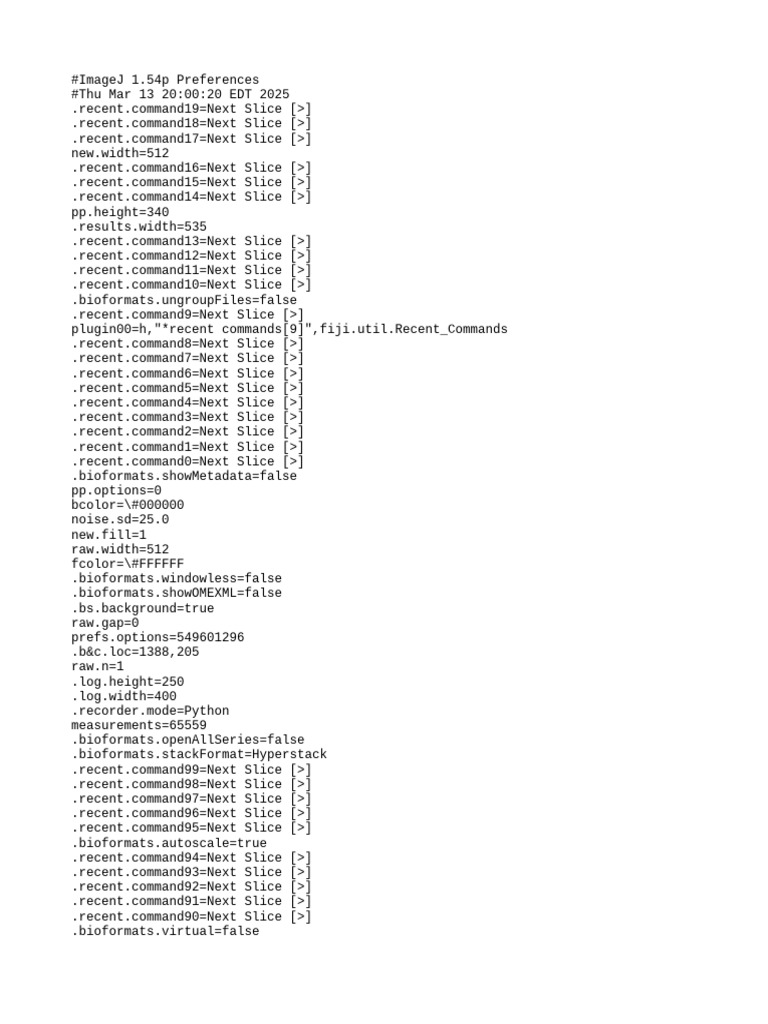 #ImageJ 1.54p Preferences
#Thu Mar 13 20:00:20 EDT 2025
.recent.command19=Next Slice [>]
.recent.command18=Next Slice [>]
.recent.command17=Next Slice [>]
new.width=512
.recent.command16=Next Slice [>]
.recent.command15=Next Slice [>]
.recent.command14=Next Slice [>]
pp.height=340
.results.width=535
.recent.command13=Next Slice [>]
.recent.command12=Next Slice [>]
.recent.command11=Next Slice [>]
.recent.command10=Next Slice [>]
.bioformats.ungroupFiles=false
.recent.command9=Next Slice [>]
plugin00=h,"*recent commands[9]",fiji.util.Recent_Commands
.recent.command8=Next Slice [>]
.recent.command7=Next Slice [>]
.recent.command6=Next Slice [>]
.recent.command5=Next Slice [>]
.recent.command4=Next Slice [>]
.recent.command3=Next Slice [>]
.recent.command2=Next Slice [>]
.recent.command1=Next Slice [>]
.recent.command0=Next Slice [>]
.bioformats.showMetadata=false
pp.options=0
bcolor=\#000000
noise.sd=25.0
new.fill=1
raw.width=512
fcolor=\#FFFFFF
.bioformats.windowless=false
.bioformats.showOMEXML=false
.bs.background=true
raw.gap=0
prefs.options=549601296
.b&c.loc=1388,205
raw.n=1
.log.height=250
.log.width=400
.recorder.mode=Python
measurements=65559
.bioformats.openAllSeries=false
.bioformats.stackFormat=Hyperstack
.recent.command99=Next Slice [>]
.recent.command98=Next Slice [>]
.recent.command97=Next Slice [>]
.recent.command96=Next Slice [>]
.recent.command95=Next Slice [>]
.bioformats.autoscale=true
.recent.command94=Next Slice [>]
.recent.command93=Next Slice [>]
.recent.command92=Next Slice [>]
.recent.command91=Next Slice [>]
.recent.command90=Next Slice [>]
.bioformats.virtual=false